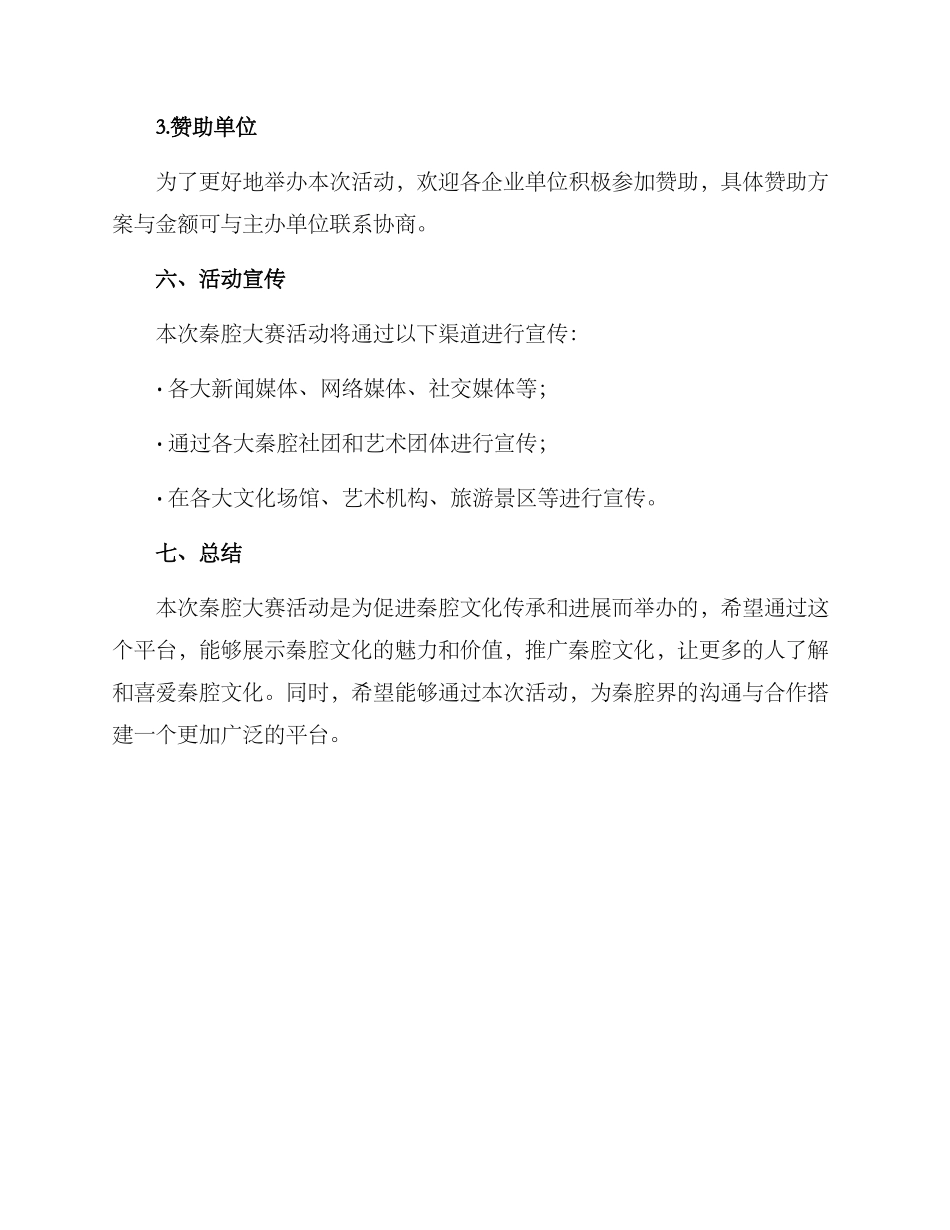 3.赞助单位

为了更好地举办本次活动，欢迎各企业单位积极参加赞助，具体赞助方案与金额可与主办单位联系协商。

六、活动宣传

本次秦腔大赛活动将通过以下渠道进行宣传：

· 各大新闻媒体、网络媒体、社交媒体等；

· 通过各大秦腔社团和艺术团体进行宣传；

· 在各大文化场馆、艺术机构、旅游景区等进行宣传。

七、总结

本次秦腔大赛活动是为促进秦腔文化传承和进展而举办的，希望通过这个平台，能够展示秦腔文化的魅力和价值，推广秦腔文化，让更多的人了解和喜爱秦腔文化。同时，希望能够通过本次活动，为秦腔界的沟通与合作搭建一个更加广泛的平台。